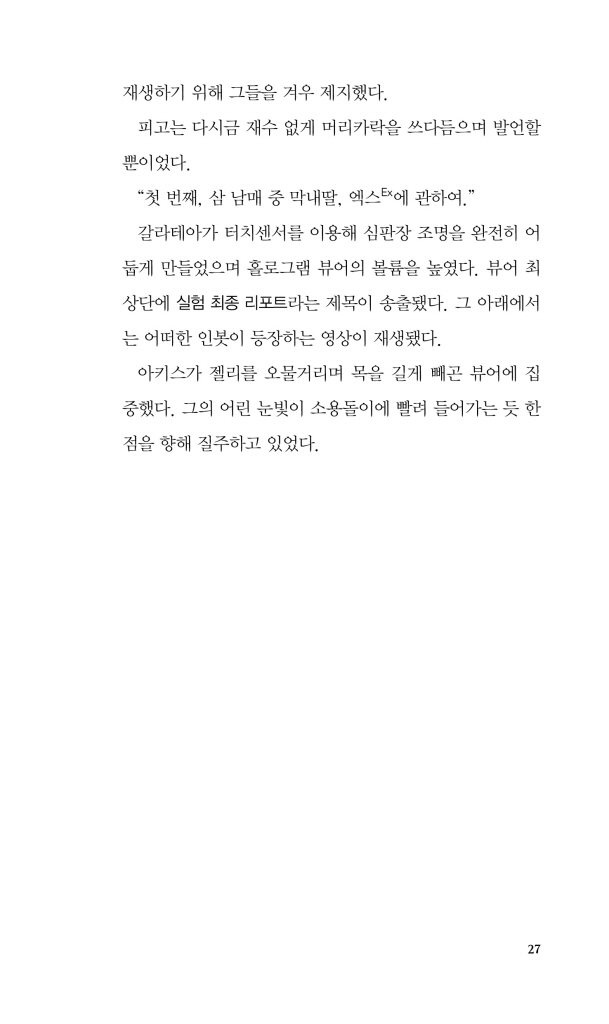 재생하기 위해 그들을 겨우 제지했다.

피고는 다시금 재수 없게 머리카락을 쓰다듬으며 발언할 뿐이었다.

“첫 번째, 삼 남매 중 막내딸, 엑스$^{Ex}$에 관하여.”

갈라테아가 터치센서를 이용해 심판장 조명을 완전히 어둡게 만들었으며 홀로그램 뷰어의 볼륨을 높였다. 뷰어 최상단에 실험 최종 리포트라는 제목이 송출됐다. 그 아래에서는 어떠한 인봇이 등장하는 영상이 재생됐다.

아키스가 젤리를 오물거리며 목을 길게 빼곤 뷰어에 집중했다. 그의 어린 눈빛이 소용돌이에 빨려 들어가는 듯 한 점을 향해 질주하고 있었다.

27